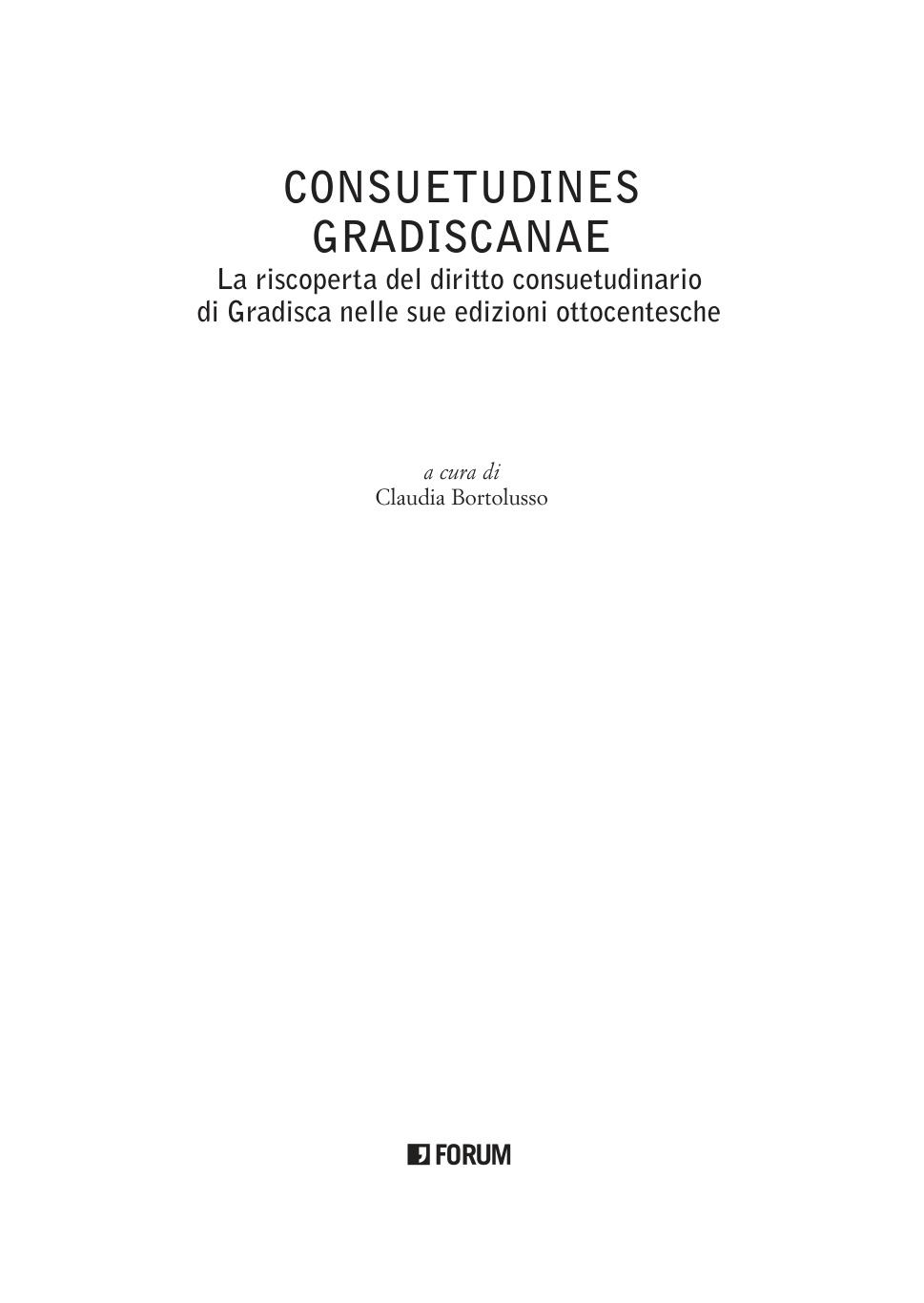 CONSUETUDINES
GRADISCANAE

La riscoperta del diritto consuetudinario di Gradisca nelle sue edizioni ottocentesche

a cura di
Claudia Bortolusso

FORUM